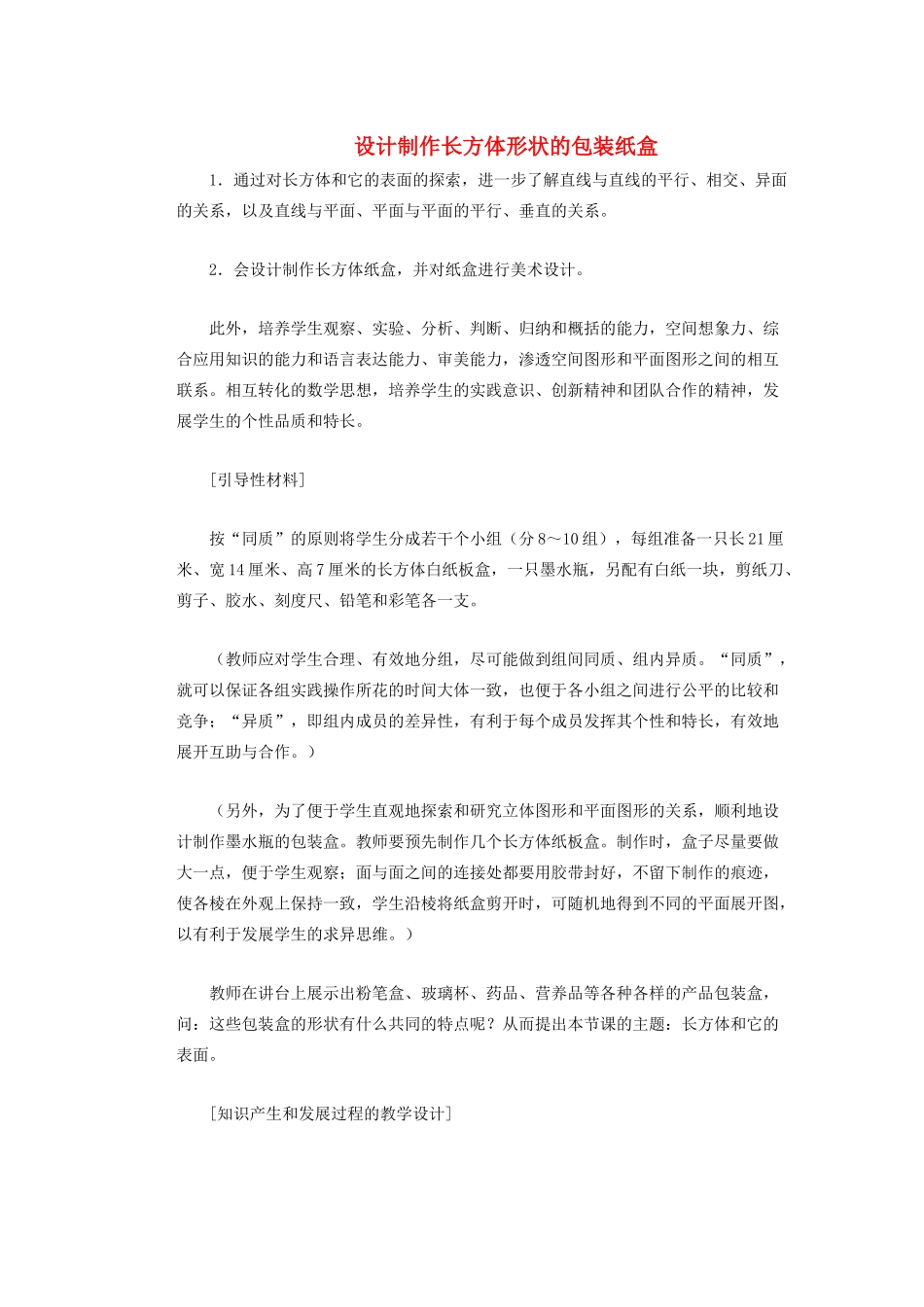 设计制作长方体形状的包装纸盒

1．通过对长方体和它的表面的探索，进一步了解直线与直线的平行、相交、异面的关系，以及直线与平面、平面与平面的平行、垂直的关系。

2．会设计制作长方体纸盒，并对纸盒进行美术设计。

此外，培养学生观察、实验、分析、判断、归纳和概括的能力，空间想象力、综合应用知识的能力和语言表达能力、审美能力，渗透空间图形和平面图形之间的相互联系。相互转化的数学思想，培养学生的实践意识、创新精神和团队合作的精神，发展学生的个性品质和特长。

[引导性材料]

按“同质”的原则将学生分成若干个小组（分8～10组），每组准备一只长21厘米、宽14厘米、高7厘米的长方体白纸板盒，一只墨水瓶，另配有白纸一块，剪纸刀、剪子、胶水、刻度尺、铅笔和彩笔各一支。

（教师应对学生合理、有效地分组，尽可能做到组间同质、组内异质。“同质”，就可以保证各组实践操作所花的时间大体一致，也便于各小组之间进行公平的比较和竞争；“异质”，即组内成员的差异性，有利于每个成员发挥其个性和特长，有效地展开互助与合作。）

（另外，为了便于学生直观地探索和研究立体图形和平面图形的关系，顺利地设计制作墨水瓶的包装盒。教师要预先制作几个长方体纸板盒。制作时，盒子尽量要做大一点，便于学生观察；面与面之间的连接处都要用胶带封好，不留下制作的痕迹，使各棱在外观上保持一致，学生沿棱将纸盒剪开时，可随机地得到不同的平面展开图，以有利于发展学生的求异思维。）

教师在讲台上展示出粉笔盒、玻璃杯、药品、营养品等各种各样的产品包装盒，问：这些包装盒的形状有什么共同的特点呢？从而提出本节课的主题：长方体和它的表面。

[知识产生和发展过程的教学设计]